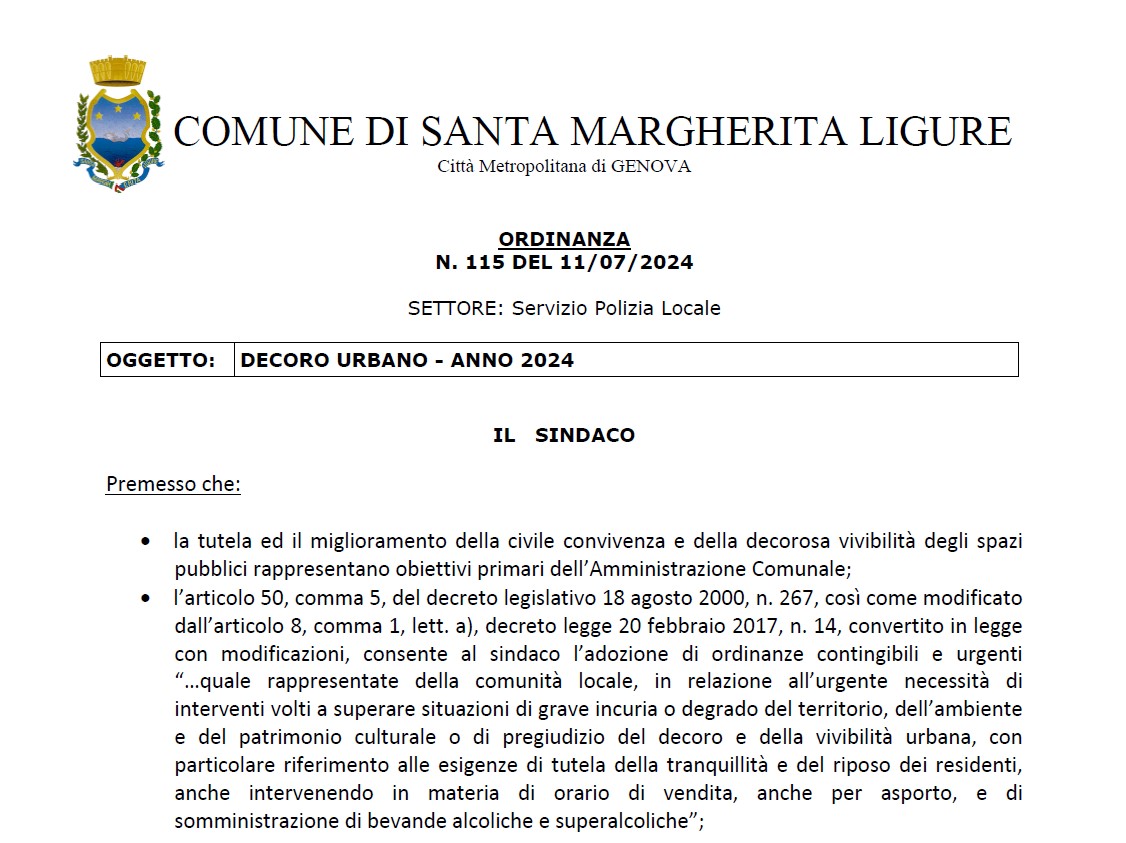 COMUNE DI SANTA MARGHERITA LIGURE
Città Metropolitana di GENOVA

ORDINANZA
N. 115 DEL 11/07/2024

SETTORE: Servizio Polizia Locale

| OGGETTO: | DECORO URBANO - ANNO 2024 |
|---|---|

IL SINDACO

Premesso che:

• la tutela ed il miglioramento della civile convivenza e della decorosa vivibilità degli spazi pubblici rappresentano obiettivi primari dell'Amministrazione Comunale;
• l'articolo 50, comma 5, del decreto legislativo 18 agosto 2000, n. 267, così come modificato dall'articolo 8, comma 1, lett. a), decreto legge 20 febbraio 2017, n. 14, convertito in legge con modificazioni, consente al sindaco l'adozione di ordinanze contingibili e urgenti "…quale rappresentate della comunità locale, in relazione all'urgente necessità di interventi volti a superare situazioni di grave incuria o degrado del territorio, dell'ambiente e del patrimonio culturale o di pregiudizio del decoro e della vivibilità urbana, con particolare riferimento alle esigenze di tutela della tranquillità e del riposo dei residenti, anche intervenendo in materia di orario di vendita, anche per asporto, e di somministrazione di bevande alcoliche e superalcoliche";